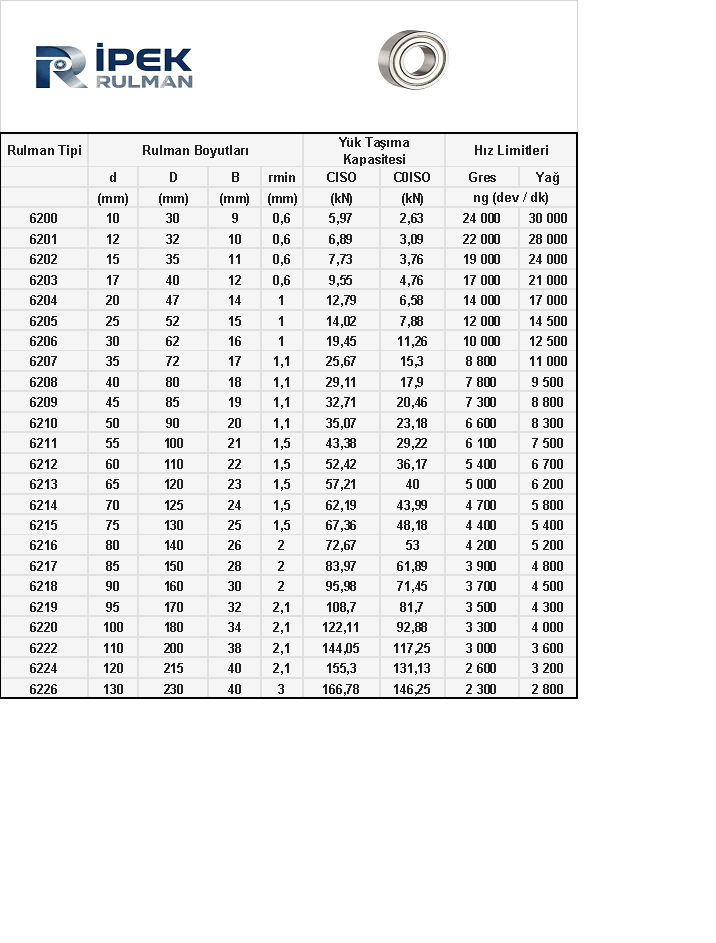 İPEK RULMAN

| Rulman Tipi | Rulman Boyutları | | | | Yük Taşıma Kapasitesi | | Hız Limitleri | |
|---|---|---|---|---|---|---|---|---|
| | d | D | B | rmin | CISO | C0ISO | Gres | Yağ |
| | (mm) | (mm) | (mm) | (mm) | (kN) | (kN) | ng (dev / dk) | |
| 6200 | 10 | 30 | 9 | 0,6 | 5,97 | 2,63 | 24 000 | 30 000 |
| 6201 | 12 | 32 | 10 | 0,6 | 6,89 | 3,09 | 22 000 | 28 000 |
| 6202 | 15 | 35 | 11 | 0,6 | 7,73 | 3,76 | 19 000 | 24 000 |
| 6203 | 17 | 40 | 12 | 0,6 | 9,55 | 4,76 | 17 000 | 21 000 |
| 6204 | 20 | 47 | 14 | 1 | 12,79 | 6,58 | 14 000 | 17 000 |
| 6205 | 25 | 52 | 15 | 1 | 14,02 | 7,88 | 12 000 | 14 500 |
| 6206 | 30 | 62 | 16 | 1 | 19,45 | 11,26 | 10 000 | 12 500 |
| 6207 | 35 | 72 | 17 | 1,1 | 25,67 | 15,3 | 8 800 | 11 000 |
| 6208 | 40 | 80 | 18 | 1,1 | 29,11 | 17,9 | 7 800 | 9 500 |
| 6209 | 45 | 85 | 19 | 1,1 | 32,71 | 20,46 | 7 300 | 8 800 |
| 6210 | 50 | 90 | 20 | 1,1 | 35,07 | 23,18 | 6 600 | 8 300 |
| 6211 | 55 | 100 | 21 | 1,5 | 43,38 | 29,22 | 6 100 | 7 500 |
| 6212 | 60 | 110 | 22 | 1,5 | 52,42 | 36,17 | 5 400 | 6 700 |
| 6213 | 65 | 120 | 23 | 1,5 | 57,21 | 40 | 5 000 | 6 200 |
| 6214 | 70 | 125 | 24 | 1,5 | 62,19 | 43,99 | 4 700 | 5 800 |
| 6215 | 75 | 130 | 25 | 1,5 | 67,36 | 48,18 | 4 400 | 5 400 |
| 6216 | 80 | 140 | 26 | 2 | 72,67 | 53 | 4 200 | 5 200 |
| 6217 | 85 | 150 | 28 | 2 | 83,97 | 61,89 | 3 900 | 4 800 |
| 6218 | 90 | 160 | 30 | 2 | 95,98 | 71,45 | 3 700 | 4 500 |
| 6219 | 95 | 170 | 32 | 2,1 | 108,7 | 81,7 | 3 500 | 4 300 |
| 6220 | 100 | 180 | 34 | 2,1 | 122,11 | 92,88 | 3 300 | 4 000 |
| 6222 | 110 | 200 | 38 | 2,1 | 144,05 | 117,25 | 3 000 | 3 600 |
| 6224 | 120 | 215 | 40 | 2,1 | 155,3 | 131,13 | 2 600 | 3 200 |
| 6226 | 130 | 230 | 40 | 3 | 166,78 | 146,25 | 2 300 | 2 800 |